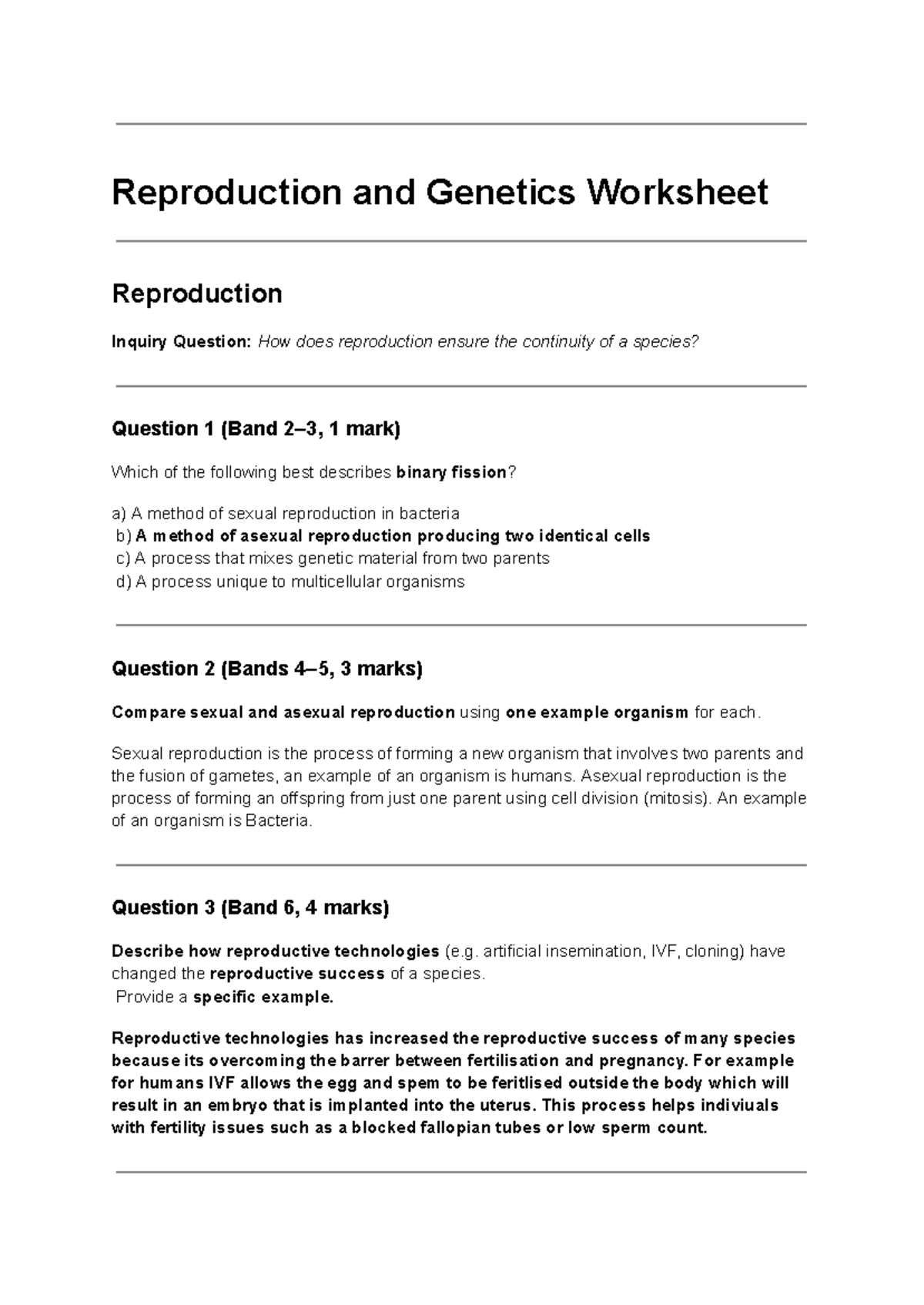 Reproduction and Genetics Worksheet

Reproduction

Inquiry Question: How does reproduction ensure the continuity of a species?

Question 1 (Band 2–3, 1 mark)

Which of the following best describes binary fission?

a) A method of sexual reproduction in bacteria
b) A method of asexual reproduction producing two identical cells
c) A process that mixes genetic material from two parents
d) A process unique to multicellular organisms

Question 2 (Bands 4–5, 3 marks)

Compare sexual and asexual reproduction using one example organism for each.

Sexual reproduction is the process of forming a new organism that involves two parents and the fusion of gametes, an example of an organism is humans. Asexual reproduction is the process of forming an offspring from just one parent using cell division (mitosis). An example of an organism is Bacteria.

Question 3 (Band 6, 4 marks)

Describe how reproductive technologies (e.g. artificial insemination, IVF, cloning) have changed the reproductive success of a species.
Provide a specific example.

Reproductive technologies has increased the reproductive success of many species because its overcoming the barrer between fertilisation and pregnancy. For example for humans IVF allows the egg and spem to be feritlised outside the body which will result in an embryo that is implanted into the uterus. This process helps indiviuals with fertility issues such as a blocked fallopian tubes or low sperm count.